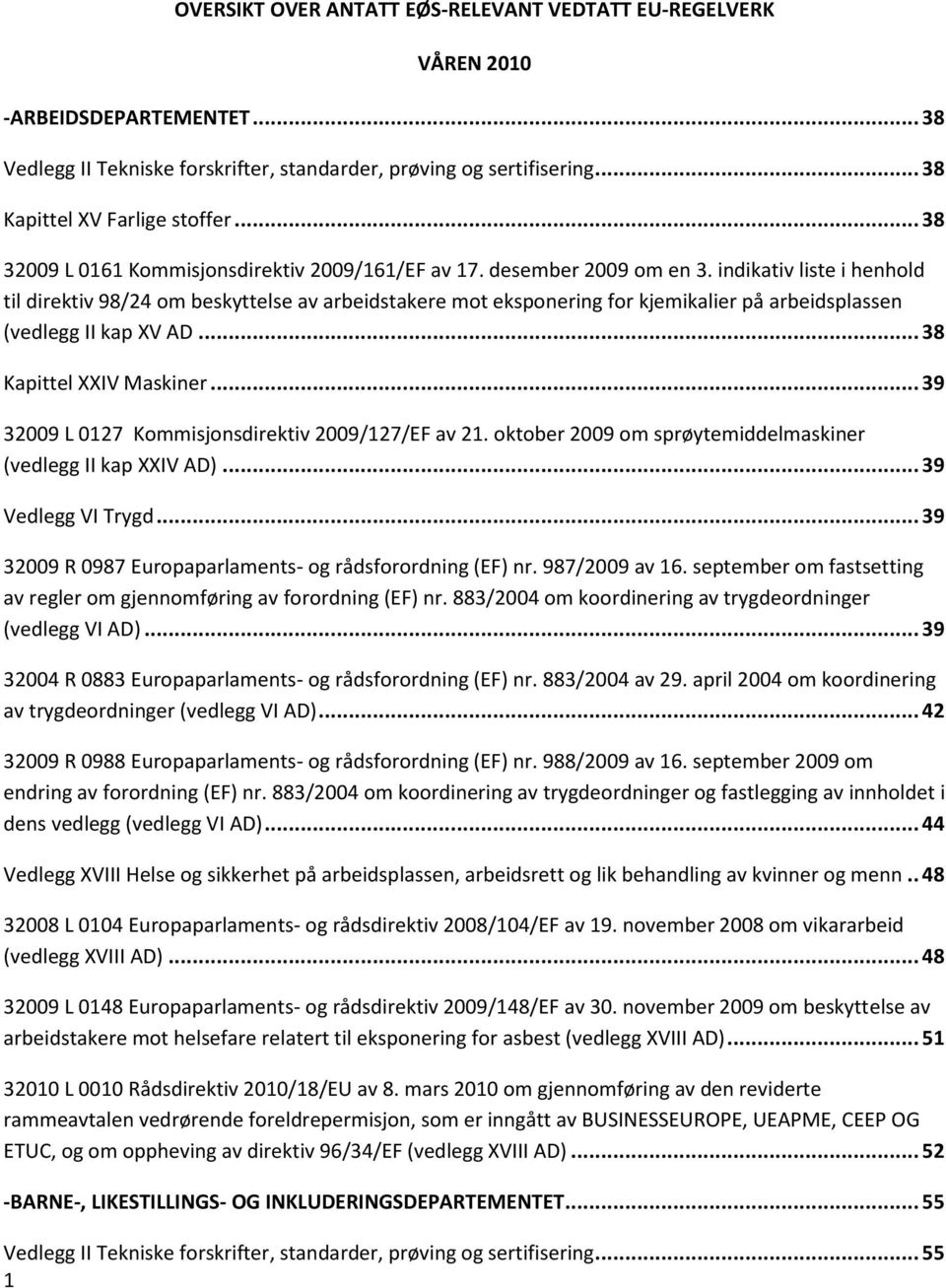 OVERSIKT OVER ANTATT EØS-RELEVANT VEDTATT EU-REGELVERK

VÅREN 2010

-ARBEIDSDEPARTEMENTET ... 38

Vedlegg II Tekniske forskrifter, standarder, prøving og sertifisering ... 38

Kapittel XV Farlige stoffer ... 38

32009 L 0161 Kommisjonsdirektiv 2009/161/EF av 17. desember 2009 om en 3. indikativ liste i henhold til direktiv 98/24 om beskyttelse av arbeidstakere mot eksponering for kjemikalier på arbeidsplassen (vedlegg II kap XV AD ... 38

Kapittel XXIV Maskiner ... 39

32009 L 0127 Kommisjonsdirektiv 2009/127/EF av 21. oktober 2009 om sprøytemiddelmaskiner (vedlegg II kap XXIV AD) ... 39

Vedlegg VI Trygd ... 39

32009 R 0987 Europaparlaments- og rådsforordning (EF) nr. 987/2009 av 16. september om fastsetting av regler om gjennomføring av forordning (EF) nr. 883/2004 om koordinering av trygdeordninger (vedlegg VI AD) ... 39

32004 R 0883 Europaparlaments- og rådsforordning (EF) nr. 883/2004 av 29. april 2004 om koordinering av trygdeordninger (vedlegg VI AD) ... 42

32009 R 0988 Europaparlaments- og rådsforordning (EF) nr. 988/2009 av 16. september 2009 om endring av forordning (EF) nr. 883/2004 om koordinering av trygdeordninger og fastlegging av innholdet i dens vedlegg (vedlegg VI AD) ... 44

Vedlegg XVIII Helse og sikkerhet på arbeidsplassen, arbeidsrett og lik behandling av kvinner og menn .. 48

32008 L 0104 Europaparlaments- og rådsdirektiv 2008/104/EF av 19. november 2008 om vikararbeid (vedlegg XVIII AD) ... 48

32009 L 0148 Europaparlaments- og rådsdirektiv 2009/148/EF av 30. november 2009 om beskyttelse av arbeidstakere mot helsefare relatert til eksponering for asbest (vedlegg XVIII AD) ... 51

32010 L 0010 Rådsdirektiv 2010/18/EU av 8. mars 2010 om gjennomføring av den reviderte rammeavtalen vedrørende foreldrepermisjon, som er inngått av BUSINESSEUROPE, UEAPME, CEEP OG ETUC, og om oppheving av direktiv 96/34/EF (vedlegg XVIII AD) ... 52

-BARNE-, LIKESTILLINGS- OG INKLUDERINGSDEPARTEMENTET ... 55

Vedlegg II Tekniske forskrifter, standarder, prøving og sertifisering ... 55

1